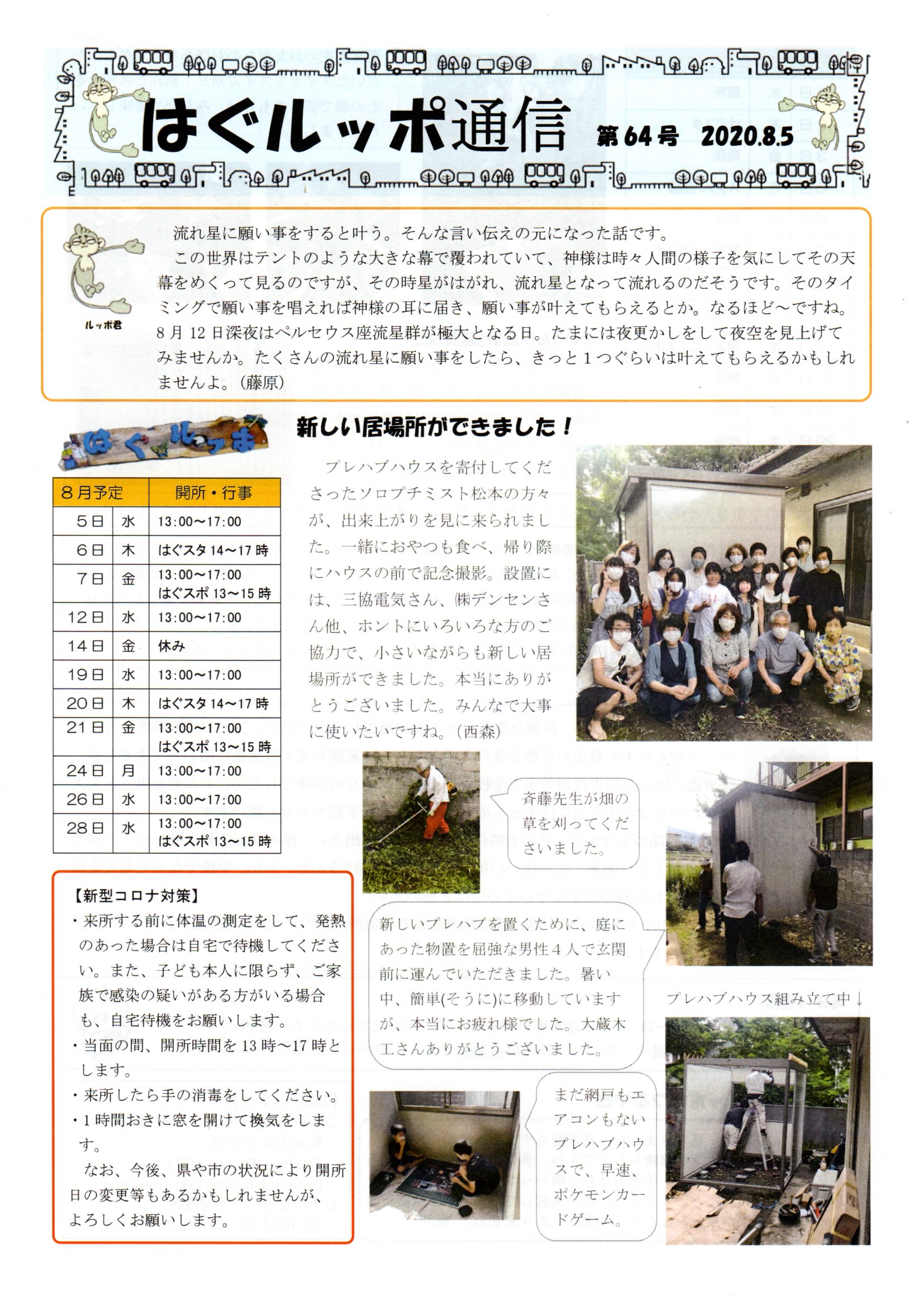 はぐルッポ通信 第64号 2020.8.5

ルッポ君

流れ星に願い事をすると叶う。そんな言い伝えの元になった話です。
この世界はテントのような大きな幕で覆われていて、神様は時々人間の様子を気にしてその天幕をめくって見るのですが、その時星がはがれ、流れ星となって流れるのだそうです。そのタイミングで願い事を唱えれば神様の耳に届き、願い事が叶えてもらえるとか。なるほど～ですね。8月12日深夜はペルセウス座流星群が極大となる日。たまには夜更かしをして夜空を見上げてみませんか。たくさんの流れ星に願い事をしたら、きっと1つぐらいは叶えてもらえるかもしれませんよ。（藤原）

はぐルッポ

| 8月予定 | | 開所・行事 |
|---|---|---|
| 5日 | 水 | 13:00～17:00 |
| 6日 | 木 | はぐスタ 14～17時 |
| 7日 | 金 | 13:00～17:00 はぐスポ 13～15時 |
| 12日 | 水 | 13:00～17:00 |
| 14日 | 金 | 休み |
| 19日 | 水 | 13:00～17:00 |
| 20日 | 木 | はぐスタ 14～17時 |
| 21日 | 金 | 13:00～17:00 はぐスポ 13～15時 |
| 24日 | 月 | 13:00～17:00 |
| 26日 | 水 | 13:00～17:00 |
| 28日 | 水 | 13:00～17:00 はぐスポ 13～15時 |

【新型コロナ対策】
・来所する前に体温の測定をして、発熱のあった場合は自宅で待機してください。また、子ども本人に限らず、ご家族で感染の疑いがある方がいる場合も、自宅待機をお願いします。
・当面の間、開所時間を13時～17時とします。
・来所したら手の消毒をしてください。
・1時間おきに窓を開けて換気をします。
なお、今後、県や市の状況により開所日の変更等もあるかもしれませんが、よろしくお願いします。

新しい居場所ができました！

プレハブハウスを寄付してくださったソロプチミスト松本の方々が、出来上がりを見に来られました。一緒におやつも食べ、帰り際にハウスの前で記念撮影。設置には、三協電気さん、㈱デンセンさん他、ホントにいろいろな方のご協力で、小さいながらも新しい居場所ができました。本当にありがとうございました。みんなで大事に使いたいですね。（西森）

斉藤先生が畑の草を刈ってくださいました。

新しいプレハブを置くために、庭にあった物置を屈強な男性4人で玄関前に運んでいただきました。暑い中、簡単(そうに)に移動していますが、本当にお疲れ様でした。大蔵木工さんありがとうございました。

プレハブハウス組み立て中↓

まだ網戸もエアコンもないプレハブハウスで、早速、ポケモンカードゲーム。